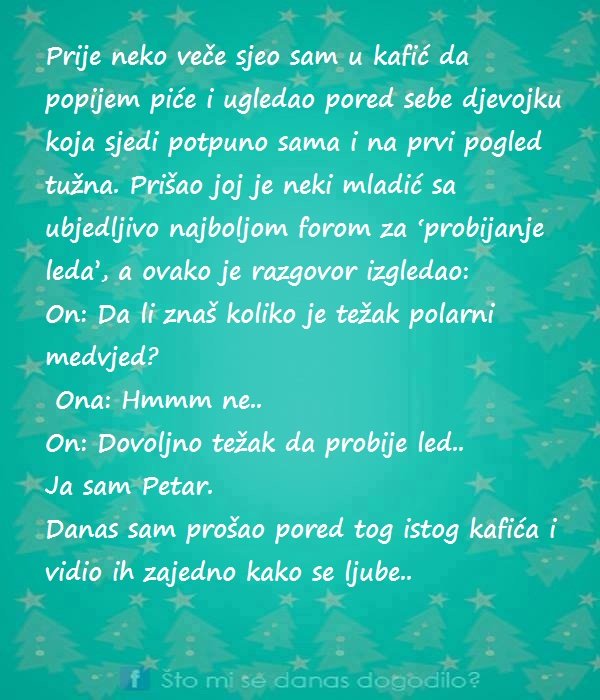 Prije neko veče sjeo sam u kafić da popijem piće i ugledao pored sebe djevojku koja sjedi potpuno sama i na prvi pogled tužna. Prišao joj je neki mladić sa ubjedljivo najboljom forom za 'probijanje leda', a ovako je razgovor izgledao:

On: Da li znaš koliko je težak polarni medvjed?

Ona: Hmmm ne..

On: Dovoljno težak da probije led..

Ja sam Petar.

Danas sam prošao pored tog istog kafića i vidio ih zajedno kako se ljube..

f Što mi se danas dogodilo?